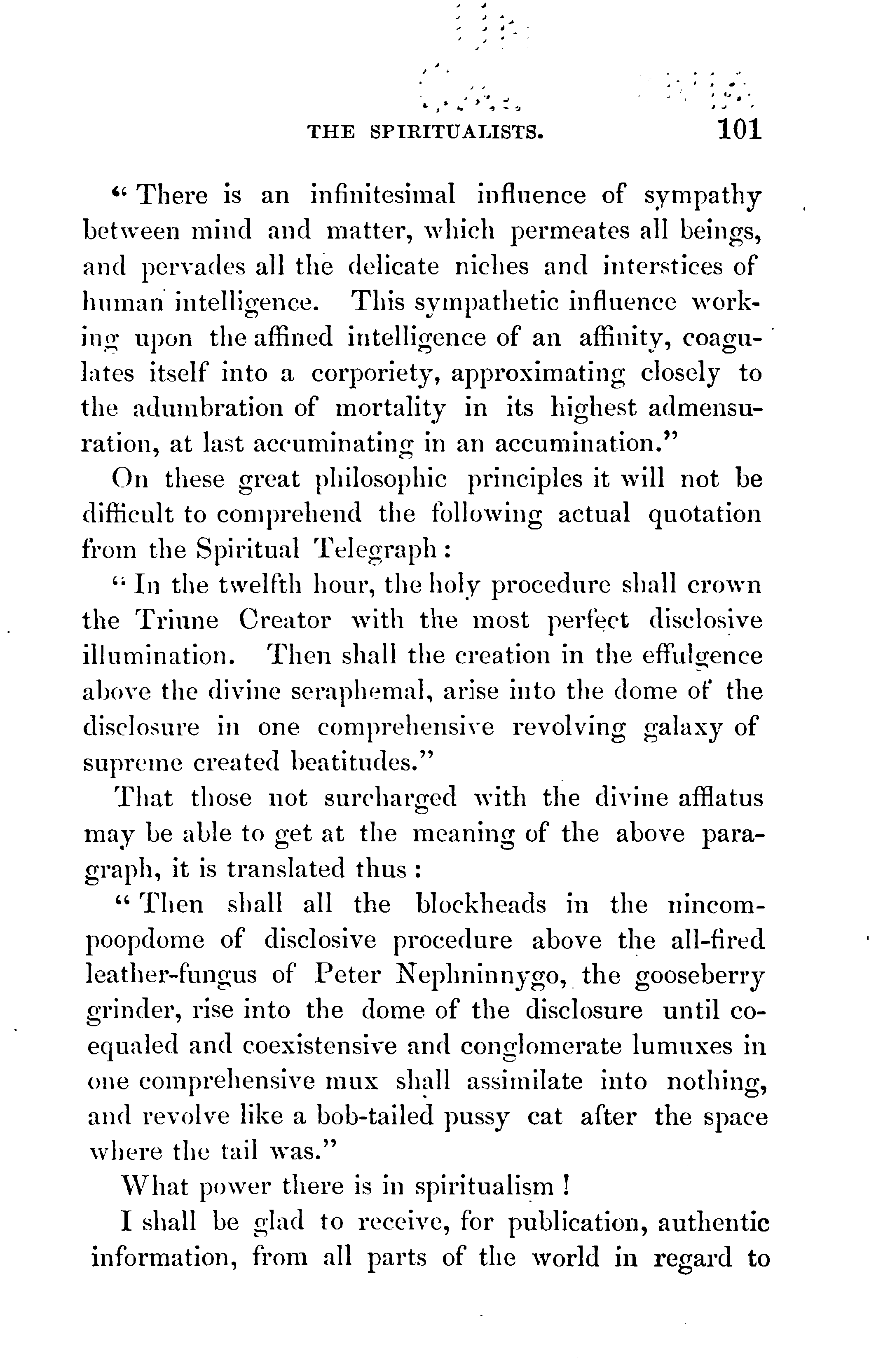 THE SPIRITUALISTS. 101

"There is an infinitesimal influence of sympathy between mind and matter, which permeates all beings, and pervades all the delicate niches and interstices of human intelligence. This sympathetic influence working upon the affined intelligence of an affinity, coagulates itself into a corporiety, approximating closely to the adumbration of mortality in its highest admensuration, at last accuminating in an accumination."

On these great philosophic principles it will not be difficult to comprehend the following actual quotation from the Spiritual Telegraph:

"In the twelfth hour, the holy procedure shall crown the Triune Creator with the most perfect disclosive illumination. Then shall the creation in the effulgence above the divine seraphemal, arise into the dome of the disclosure in one comprehensive revolving galaxy of supreme created beatitudes."

That those not surcharged with the divine afflatus may be able to get at the meaning of the above paragraph, it is translated thus:

"Then shall all the blockheads in the nincompoopdome of disclosive procedure above the all-fired leather-fungus of Peter Nephninnygo, the gooseberry grinder, rise into the dome of the disclosure until coequaled and coexistensive and conglomerate lumuxes in one comprehensive mux shall assimilate into nothing, and revolve like a bob-tailed pussy cat after the space where the tail was."

What power there is in spiritualism!

I shall be glad to receive, for publication, authentic information, from all parts of the world in regard to